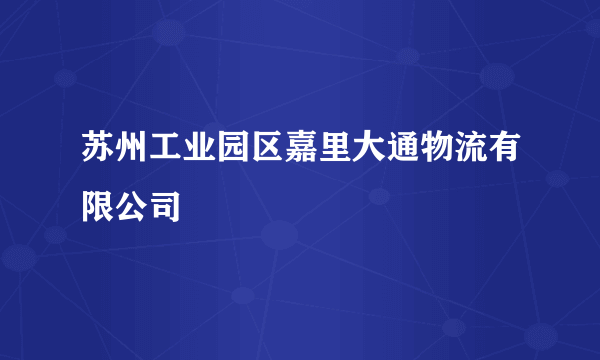 苏州工业园区嘉里大通物流有限公司